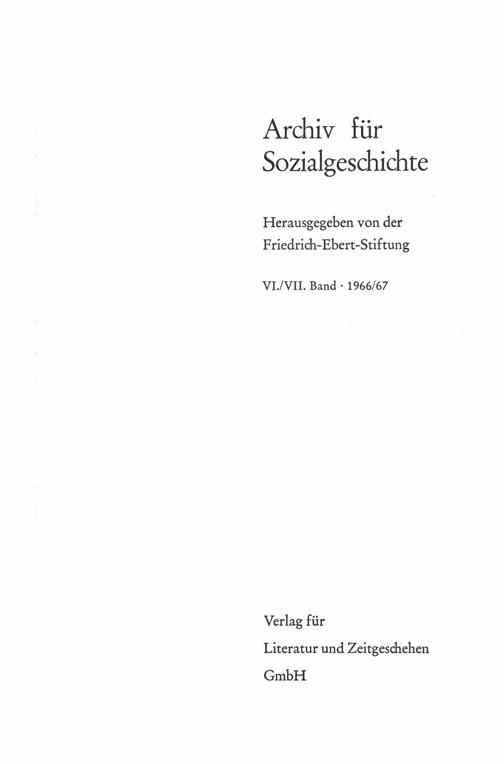 Archiv für Sozialgeschichte

Herausgegeben von der Friedrich-Ebert-Stiftung

VI./VII. Band · 1966/67

Verlag für
Literatur und Zeitgeschehen
GmbH